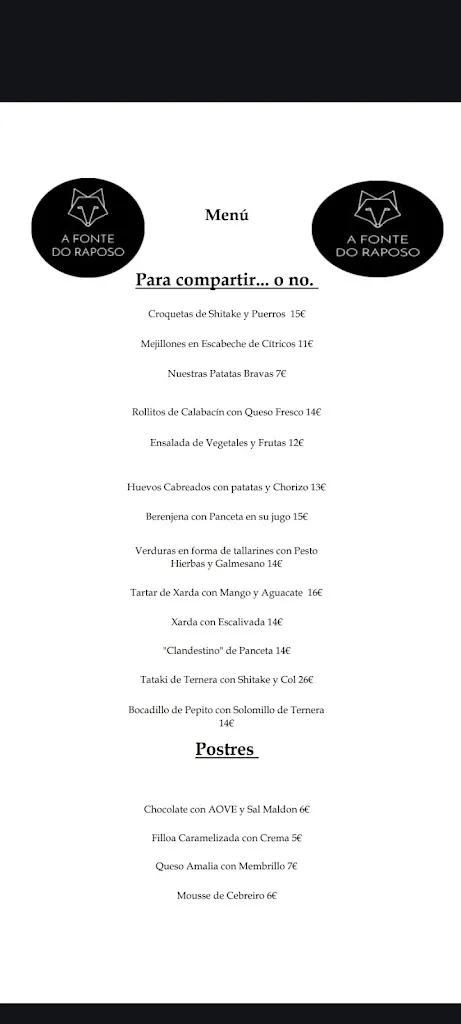 A FONTE DO RAPOSO

Menú

A FONTE DO RAPOSO

Para compartir... o no.

Croquetas de Shitake y Puerros 15€

Mejillones en Escabeche de Cítricos 11€

Nuestras Patatas Bravas 7€

Rollitos de Calabacín con Queso Fresco 14€

Ensalada de Vegetales y Frutas 12€

Huevos Cabreados con patatas y Chorizo 13€

Berenjena con Panceta en su jugo 15€

Verduras en forma de tallarines con Pesto Hierbas y Galmesano 14€

Tartar de Xarda con Mango y Aguacate 16€

Xarda con Escalivada 14€

"Clandestino" de Panceta 14€

Tataki de Ternera con Shitake y Col 26€

Bocadillo de Pepito con Solomillo de Ternera 14€

Postres

Chocolate con AOVE y Sal Maldon 6€

Filloa Caramelizada con Crema 5€

Queso Amalia con Membrillo 7€

Mousse de Cebreiro 6€